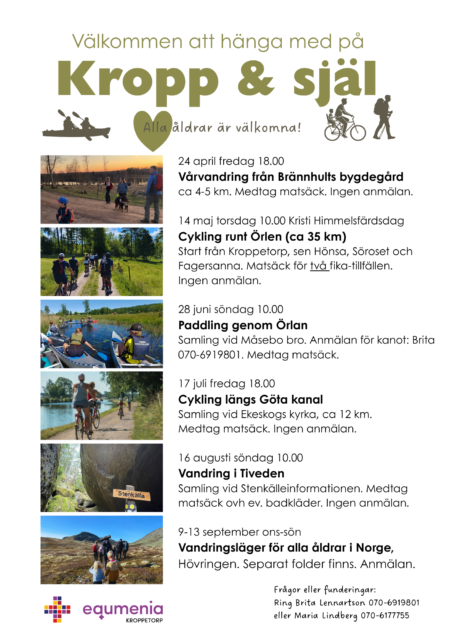 Välkommen att hänga med på

Kropp & själ

Alla åldrar är välkomna!

24 april fredag 18.00
Vårvandring från Brännhults bygdegård
ca 4-5 km. Medtag matsäck. Ingen anmälan.

14 maj torsdag 10.00 Kristi Himmelsfärdsdag
Cykling runt Örlen (ca 35 km)
Start från Kroppetorp, sen Hönsa, Söroset och Fagersanna. Matsäck för två fika-tillfällen. Ingen anmälan.

28 juni söndag 10.00
Paddling genom Örlan
Samling vid Måsebo bro. Anmälan för kanot: Brita 070-6919801. Medtag matsäck.

17 juli fredag 18.00
Cykling längs Göta kanal
Samling vid Ekeskogs kyrka, ca 12 km. Medtag matsäck. Ingen anmälan.

16 augusti söndag 10.00
Vandring i Tiveden
Samling vid Stenkälleinformationen. Medtag matsäck ovh ev. badkläder. Ingen anmälan.

Stenkälla

9-13 september ons-sön
Vandringsläger för alla åldrar i Norge,
Hövringen. Separat folder finns. Anmälan.

equmenia
KROPPETORP

Frågor eller funderingar:
Ring Brita Lennartson 070-6919801
eller Maria Lindberg 070-6177755